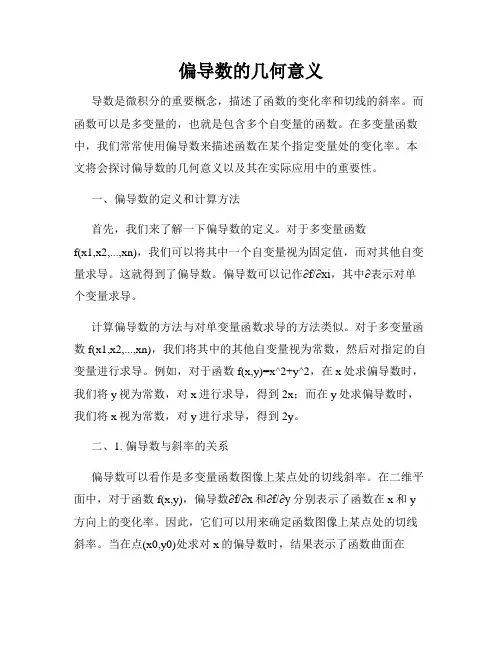 偏导数的几何意义

导数是微积分的重要概念，描述了函数的变化率和切线的斜率。而函数可以是多变量的，也就是包含多个自变量的函数。在多变量函数中，我们常常使用偏导数来描述函数在某个指定变量处的变化率。本文将会探讨偏导数的几何意义以及其在实际应用中的重要性。

一、偏导数的定义和计算方法

首先，我们来了解一下偏导数的定义。对于多变量函数 f(x1,x2,...,xn)，我们可以将其中一个自变量视为固定值，而对其他自变量求导。这就得到了偏导数。偏导数可以记作∂f/∂xi，其中∂表示对单个变量求导。

计算偏导数的方法与对单变量函数求导的方法类似。对于多变量函数 f(x1,x2,...,xn)，我们将其中的其他自变量视为常数，然后对指定的自变量进行求导。例如，对于函数 f(x,y)=x^2+y^2，在 x 处求偏导数时，我们将 y 视为常数，对 x 进行求导，得到 2x；而在 y 处求偏导数时，我们将 x 视为常数，对 y 进行求导，得到 2y。

二、1. 偏导数与斜率的关系

偏导数可以看作是多变量函数图像上某点处的切线斜率。在二维平面中，对于函数 f(x,y)，偏导数∂f/∂x 和∂f/∂y 分别表示了函数在 x 和 y 方向上的变化率。因此，它们可以用来确定函数图像上某点处的切线斜率。当在点(x0,y0)处求对 x 的偏导数时，结果表示了函数曲面在